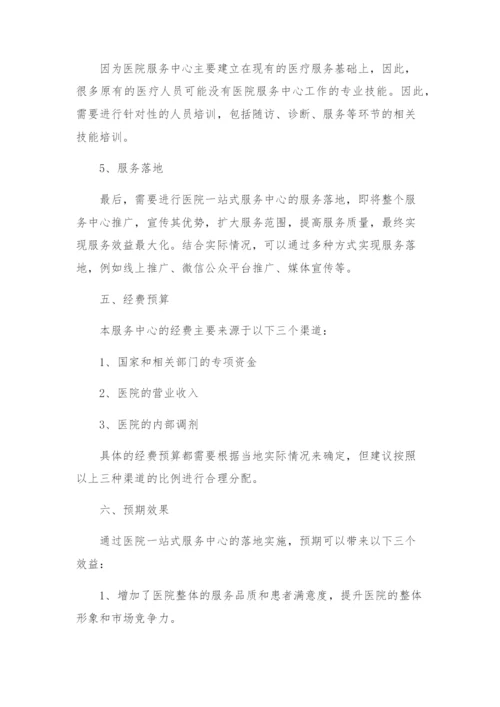 因为医院服务中心主要建立在现有的医疗服务基础上，因此，很多原有的医疗人员可能没有医院服务中心工作的专业技能。因此，需要进行针对性的人员培训，包括随访、诊断、服务等环节的相关技能培训。

5、服务落地

最后，需要进行医院一站式服务中心的服务落地，即将整个服务中心推广，宣传其优势，扩大服务范围，提高服务质量，最终实现服务效益最大化。结合实际情况，可以通过多种方式实现服务落地，例如线上推广、微信公众平台推广、媒体宣传等。

五、经费预算

本服务中心的经费主要来源于以下三个渠道：

1、国家和相关部门的专项资金

2、医院的营业收入

3、医院的内部调剂

具体的经费预算都需要根据当地实际情况来确定，但建议按照以上三种渠道的比例进行合理分配。

六、预期效果

通过医院一站式服务中心的落地实施，预期可以带来以下三个效益：

1、增加了医院整体的服务品质和患者满意度，提升医院的整体形象和市场竞争力。